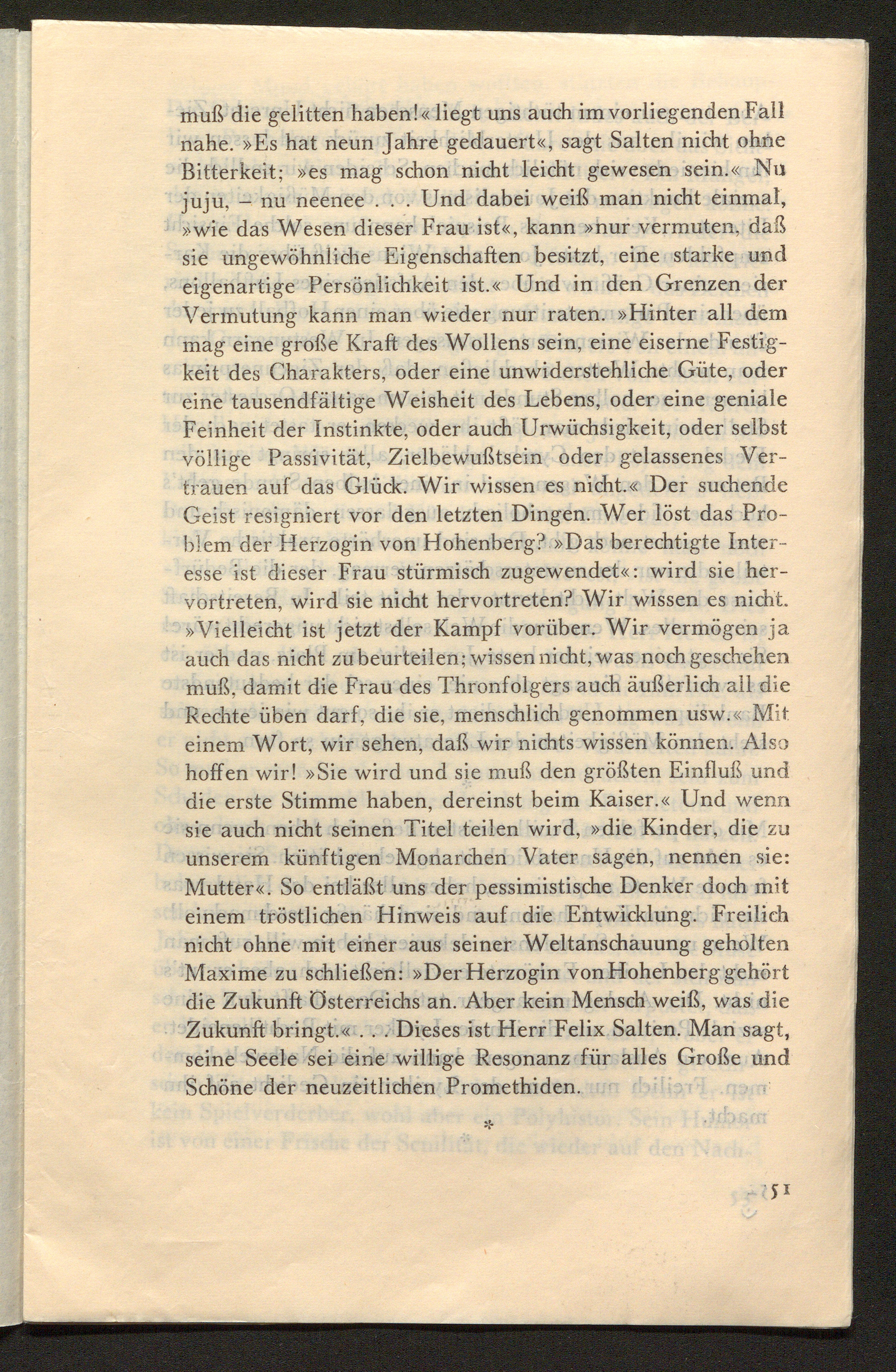 muß die gelitten haben!« liegt uns auch im vorliegenden Fall nahe. »Es hat neun Jahre gedauert«, sagt Salten nicht ohne Bitterkeit; »es mag schon nicht leicht gewesen sein.« Nu juju, – nu neenee . . . Und dabei weiß man nicht einmal, »wie das Wesen dieser Frau ist«, kann »nur vermuten, daß sie ungewöhnliche Eigenschaften besitzt, eine starke und eigenartige Persönlichkeit ist.« Und in den Grenzen der Vermutung kann man wieder nur raten. »Hinter all dem mag eine große Kraft des Wollens sein, eine eiserne Festigkeit des Charakters, oder eine unwiderstehliche Güte, oder eine tausendfältige Weisheit des Lebens, oder eine geniale Feinheit der Instinkte, oder auch Urwüchsigkeit, oder selbst völlige Passivität, Zielbewußtsein oder gelassenes Vertrauen auf das Glück. Wir wissen es nicht.« Der suchende Geist resigniert vor den letzten Dingen. Wer löst das Problem der Herzogin von Hohenberg? »Das berechtigte Interesse ist dieser Frau stürmisch zugewendet«: wird sie hervortreten, wird sie nicht hervortreten? Wir wissen es nicht. »Vielleicht ist jetzt der Kampf vorüber. Wir vermögen ja auch das nicht zu beurteilen; wissen nicht, was noch geschehen muß, damit die Frau des Thronfolgers auch äußerlich all die Rechte üben darf, die sie, menschlich genommen usw.« Mit einem Wort, wir sehen, daß wir nichts wissen können. Also hoffen wir! »Sie wird und sie muß den größten Einfluß und die erste Stimme haben, dereinst beim Kaiser.« Und wenn sie auch nicht seinen Titel teilen wird, »die Kinder, die zu unserem künftigen Monarchen Vater sagen, nennen sie: Mutter«. So entläßt uns der pessimistische Denker doch mit einem tröstlichen Hinweis auf die Entwicklung. Freilich nicht ohne mit einer aus seiner Weltanschauung geholten Maxime zu schließen: »Der Herzogin von Hohenberg gehört die Zukunft Österreichs an. Aber kein Mensch weiß, was die Zukunft bringt.« . . . Dieses ist Herr Felix Salten. Man sagt, seine Seele sei eine willige Resonanz für alles Große und Schöne der neuzeitlichen Promethiden.

*

51